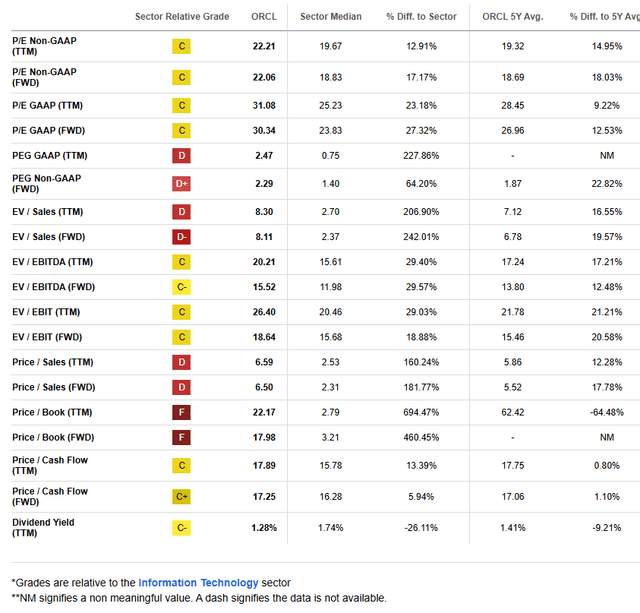 |  | Sector Relative Grade | ORCL | Sector Median | % Diff. to Sector | ORCL 5Y Avg. | % Diff. to 5Y Avg |
|---|---|---|---|---|---|---|
| P/E Non-GAAP (TTM) | C | 22.21 | 19.67 | 12.91% | 19.32 | 14.95% |
| P/E Non-GAAP (FWD) | C | 22.06 | 18.83 | 17.17% | 18.69 | 18.03% |
| P/E GAAP (TTM) | C | 31.08 | 25.23 | 23.18% | 28.45 | 9.22% |
| P/E GAAP (FWD) | C | 30.34 | 23.83 | 27.32% | 26.96 | 12.53% |
| PEG GAAP (TTM) | D | 2.47 | 0.75 | 227.86% | - | NM |
| PEG Non-GAAP (FWD) | D+ | 2.29 | 1.40 | 64.20% | 1.87 | 22.82% |
| EV / Sales (TTM) | D | 8.30 | 2.70 | 206.90% | 7.12 | 16.55% |
| EV / Sales (FWD) | D- | 8.11 | 2.37 | 242.01% | 6.78 | 19.57% |
| EV / EBITDA (TTM) | C | 20.21 | 15.61 | 29.40% | 17.24 | 17.21% |
| EV / EBITDA (FWD) | C- | 15.52 | 11.98 | 29.57% | 13.80 | 12.48% |
| EV / EBIT (TTM) | C | 26.40 | 20.46 | 29.03% | 21.78 | 21.21% |
| EV / EBIT (FWD) | C | 18.64 | 15.68 | 18.88% | 15.46 | 20.58% |
| Price / Sales (TTM) | D | 6.59 | 2.53 | 160.24% | 5.86 | 12.28% |
| Price / Sales (FWD) | D | 6.50 | 2.31 | 181.77% | 5.52 | 17.78% |
| Price / Book (TTM) | F | 22.17 | 2.79 | 694.47% | 62.42 | -64.48% |
| Price / Book (FWD) | F | 17.98 | 3.21 | 460.45% | - | NM |
| Price / Cash Flow (TTM) | C | 17.89 | 15.78 | 13.39% | 17.75 | 0.80% |
| Price / Cash Flow (FWD) | C+ | 17.25 | 16.28 | 5.94% | 17.06 | 1.10% |
| Dividend Yield (TTM) | C- | 1.28% | 1.74% | -26.11% | 1.41% | -9.21% |

*Grades are relative to the Information Technology sector
**NM signifies a non meaningful value. A dash signifies the data is not available.